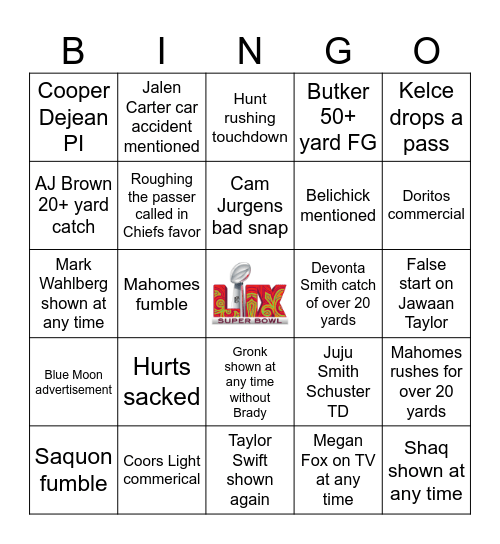 | B | I | N | G | O |
|---|---|---|---|---|
| Cooper Dejean PI | Jalen Carter car accident mentioned | Hunt rushing touchdown | Butker 50+ yard FG | Kelce drops a pass |
| AJ Brown 20+ yard catch | Roughing the passer called in Chiefs favor | Cam Jurgens bad snap | Belichick mentioned | Doritos commercial |
| Mark Wahlberg shown at any time | Mahomes fumble | LIX SUPER BOWL | Devonta Smith catch of over 20 yards | False start on Jawaan Taylor |
| Blue Moon advertisement | Hurts sacked | Gronk shown at any time without Brady | Juju Smith Schuster TD | Mahomes rushes for over 20 yards |
| Saquon fumble | Coors Light commerical | Taylor Swift shown again | Megan Fox on TV at any time | Shaq shown at any time |